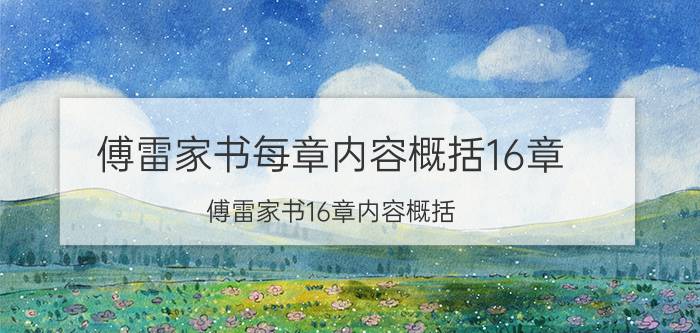 傅雷家书每章内容概括16章

傅雷家书16章内容概括